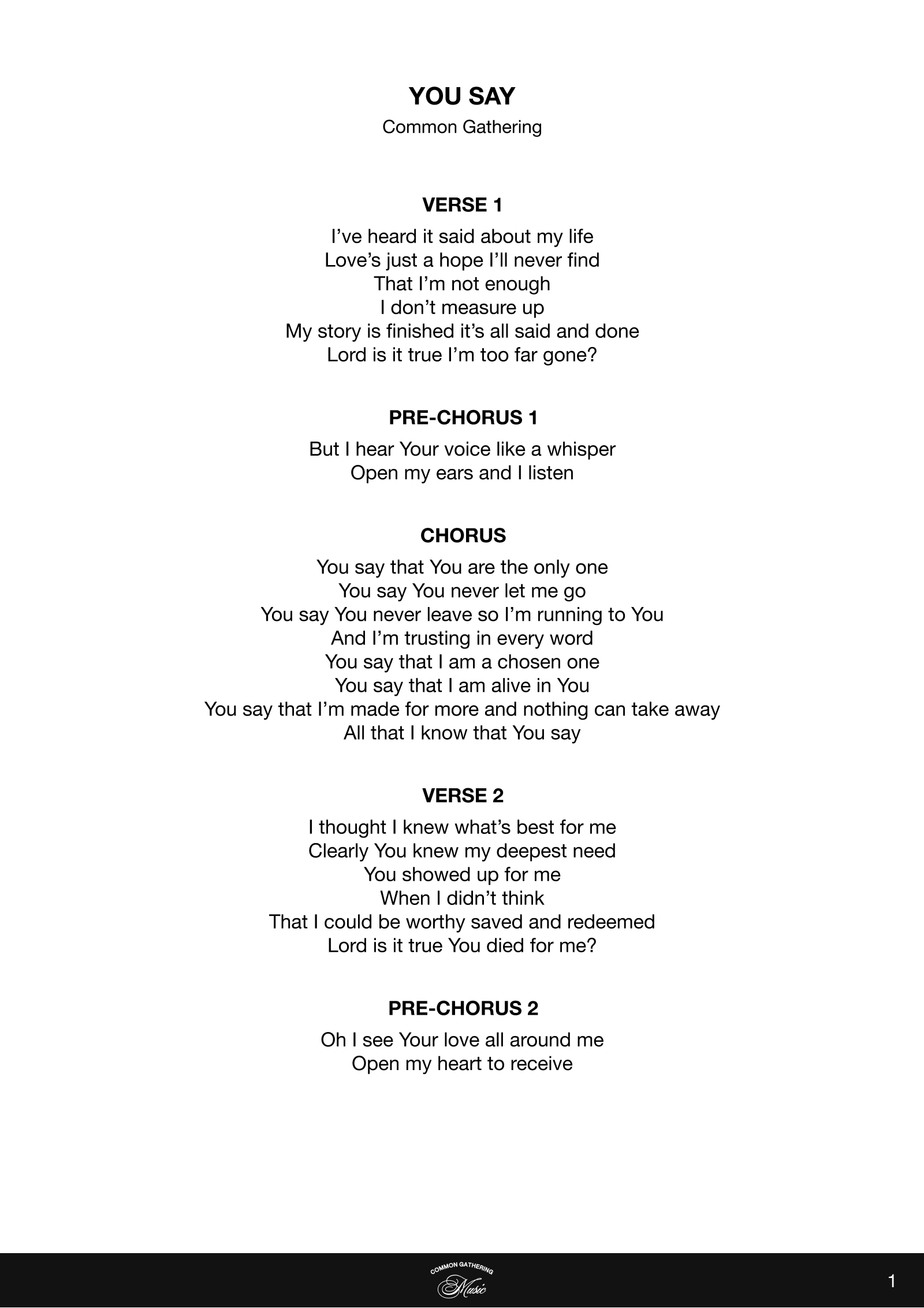 YOU SAY
Common Gathering

VERSE 1
I’ve heard it said about my life
Love’s just a hope I’ll never find
That I’m not enough
I don’t measure up
My story is finished it’s all said and done
Lord is it true I’m too far gone?

PRE-CHORUS 1
But I hear Your voice like a whisper
Open my ears and I listen

CHORUS
You say that You are the only one
You say You never let me go
You say You never leave so I’m running to You
And I’m trusting in every word
You say that I am a chosen one
You say that I am alive in You
You say that I’m made for more and nothing can take away
All that I know that You say

VERSE 2
I thought I knew what’s best for me
Clearly You knew my deepest need
You showed up for me
When I didn’t think
That I could be worthy saved and redeemed
Lord is it true You died for me?

PRE-CHORUS 2
Oh I see Your love all around me
Open my heart to receive

COMMON GATHERING
Music

1